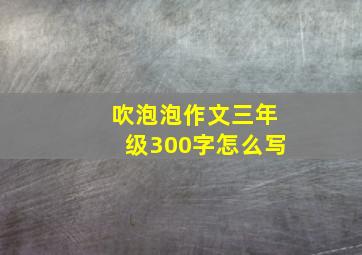 吹泡泡作文三年级300字怎么写